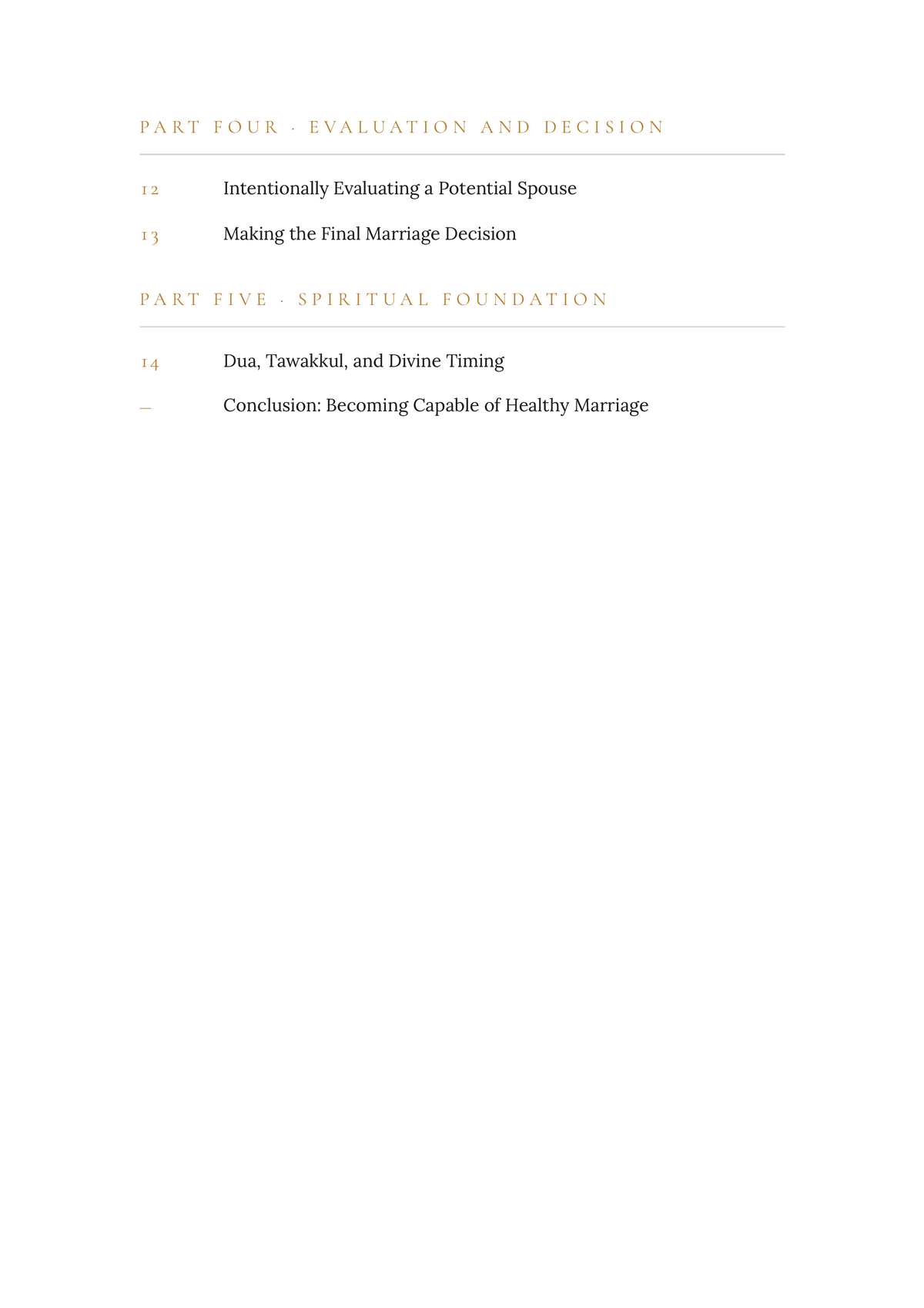 PART FOUR · EVALUATION AND DECISION

12 Intentionally Evaluating a Potential Spouse

13 Making the Final Marriage Decision

PART FIVE · SPIRITUAL FOUNDATION

14 Dua, Tawakkul, and Divine Timing

— Conclusion: Becoming Capable of Healthy Marriage